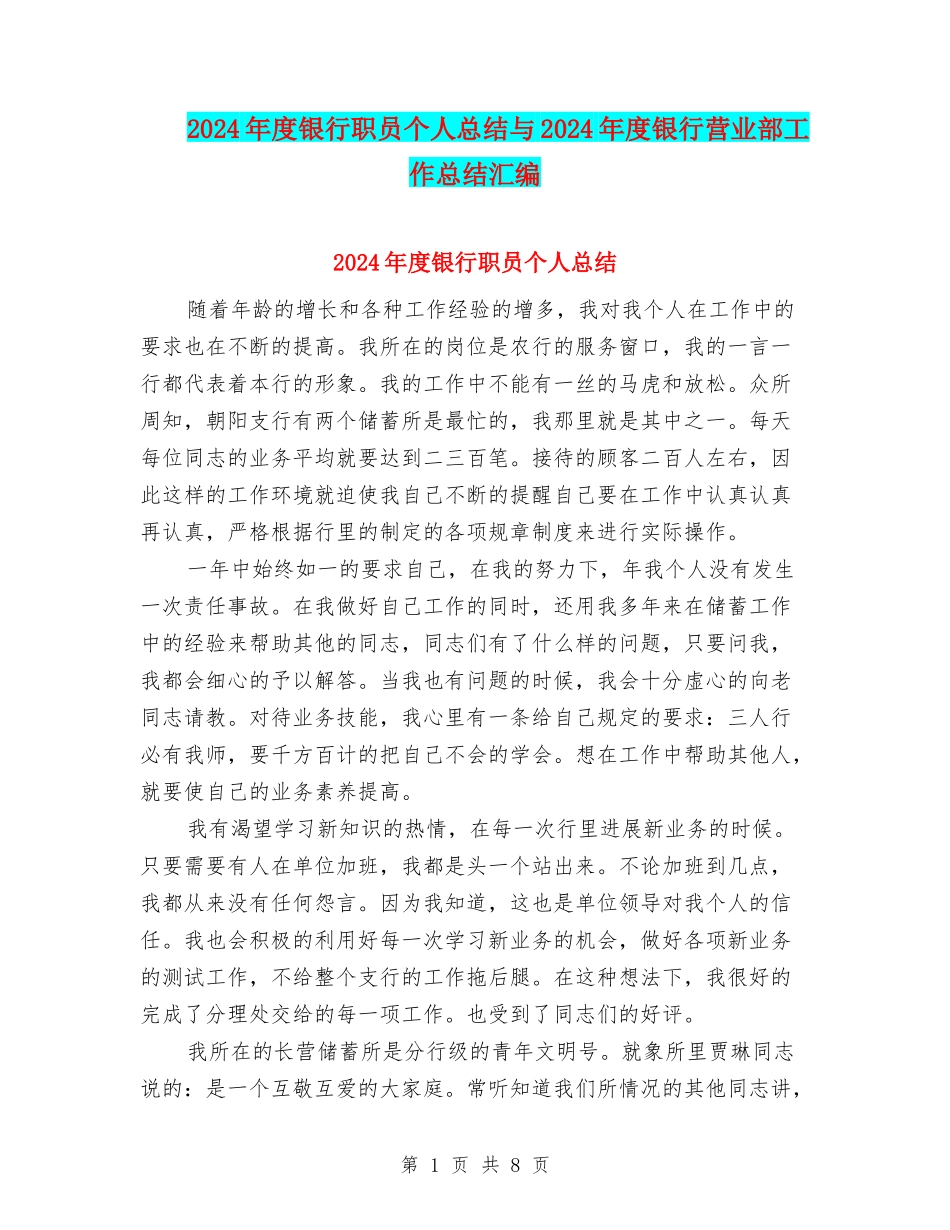 2024年度银行职员个人总结与2024年度银行营业部工作总结汇编

2024年度银行职员个人总结

随着年龄的增长和各种工作经验的增多，我对我个人在工作中的要求也在不断的提高。我所在的岗位是农行的服务窗口，我的一言一行都代表着本行的形象。我的工作中不能有一丝的马虎和放松。众所周知，朝阳支行有两个储蓄所是最忙的，我那里就是其中之一。每天每位同志的业务平均就要达到二三百笔。接待的顾客二百人左右，因此这样的工作环境就迫使我自己不断的提醒自己要在工作中认真认真再认真，严格根据行里的制定的各项规章制度来进行实际操作。

一年中始终如一的要求自己，在我的努力下，年我个人没有发生一次责任事故。在我做好自己工作的同时，还用我多年来在储蓄工作中的经验来帮助其他的同志，同志们有了什么样的问题，只要问我，我都会细心的予以解答。当我也有问题的时候，我会十分虚心的向老同志请教。对待业务技能，我心里有一条给自己规定的要求：三人行必有我师，要千方百计的把自己不会的学会。想在工作中帮助其他人，就要使自己的业务素养提高。

我有渴望学习新知识的热情，在每一次行里进展新业务的时候。只要需要有人在单位加班，我都是头一个站出来。不论加班到几点，我都从来没有任何怨言。因为我知道，这也是单位领导对我个人的信任。我也会积极的利用好每一次学习新业务的机会，做好各项新业务的测试工作，不给整个支行的工作拖后腿。在这种想法下，我很好的完成了分理处交给的每一项工作。也受到了同志们的好评。

我所在的长营储蓄所是分行级的青年文明号。就象所里贾琳同志说的：是一个互敬互爱的大家庭。常听知道我们所情况的其他同志讲，

第 1 页 共 8 页